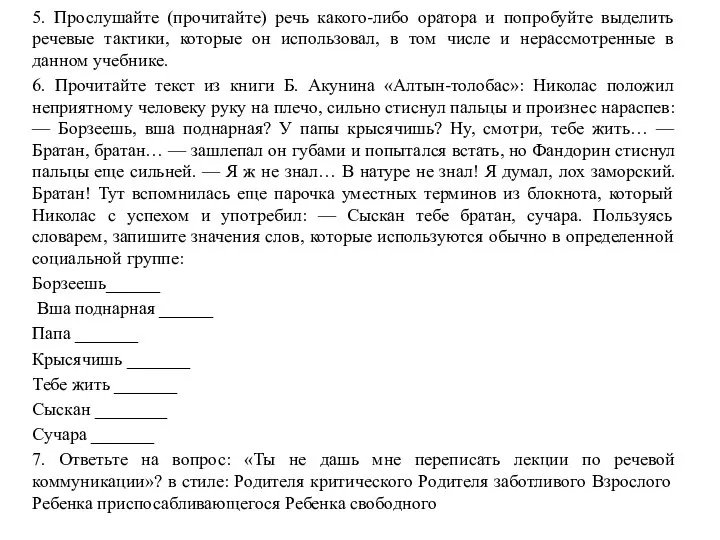 5. Прослушайте (прочитайте) речь какого-либо оратора и попробуйте выделить речевые тактики, которые он использовал, в том числе и нерассмотренные в данном учебнике.

6. Прочитайте текст из книги Б. Акунина «Алтын-толобас»: Николас положил неприятному человеку руку на плечо, сильно стиснул пальцы и произнес нараспев: — Борзеешь, вша поднарная? У папы крысячишь? Ну, смотри, тебе жить… — Братан, братан… — зашлепал он губами и попытался встать, но Фандорин стиснул пальцы еще сильней. — Я ж не знал… В натуре не знал! Я думал, лох заморский. Братан! Тут вспомнилась еще парочка уместных терминов из блокнота, который Николас с успехом и употребил: — Сыскан тебе братан, сучара. Пользуясь словарем, запишите значения слов, которые используются обычно в определенной социальной группе:

Борзеешь______

Вша поднарная ______

Папа _______

Крысячишь _______

Тебе жить _______

Сыскан ________

Сучара _______

7. Ответьте на вопрос: «Ты не дашь мне переписать лекции по речевой коммуникации»? в стиле: Родителя критического Родителя заботливого Взрослого Ребенка приспосабливающегося Ребенка свободного